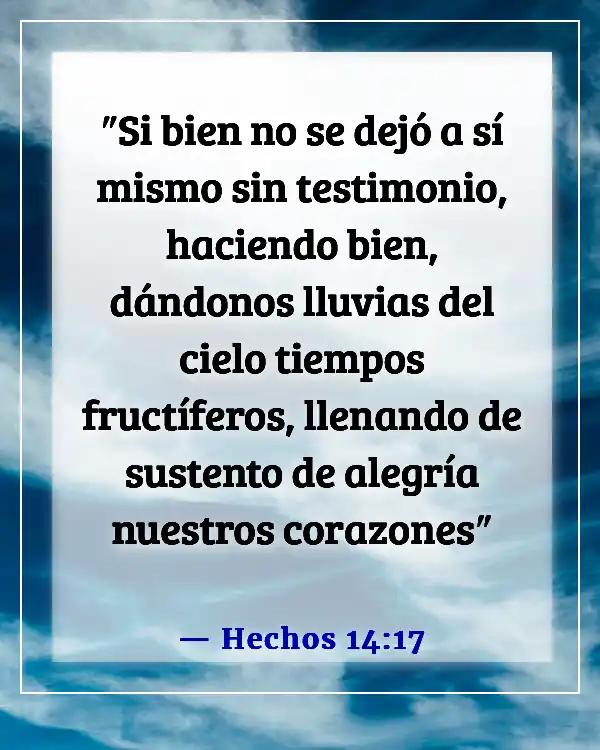 "Si bien no se dejó a sí mismo sin testimonio, haciendo bien, dándonos lluvias del cielo tiempos fructíferos, llenando de sustento de alegría nuestros corazones"

— Hechos 14:17